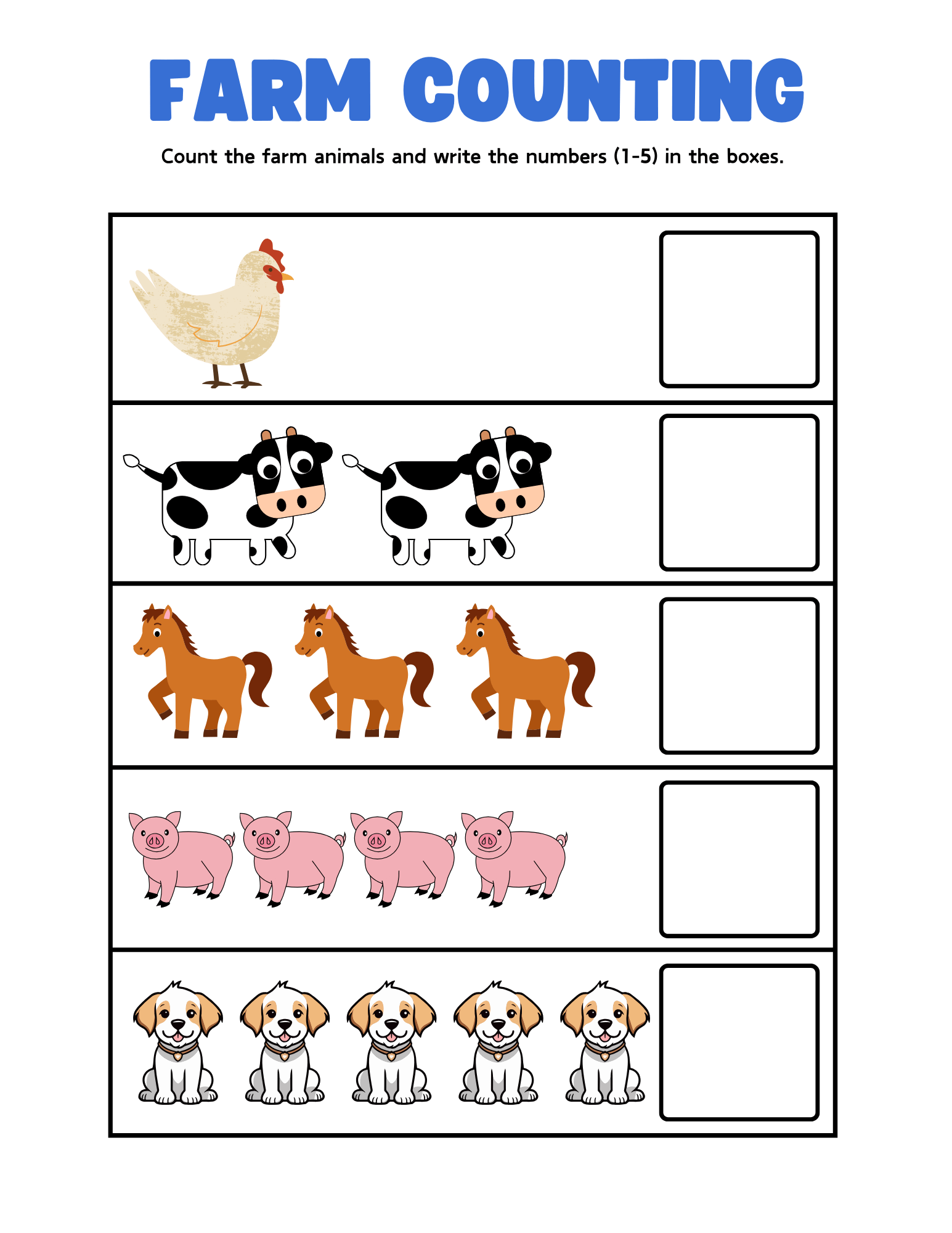 FARM COUNTING

Count the farm animals and write the numbers (1-5) in the boxes.